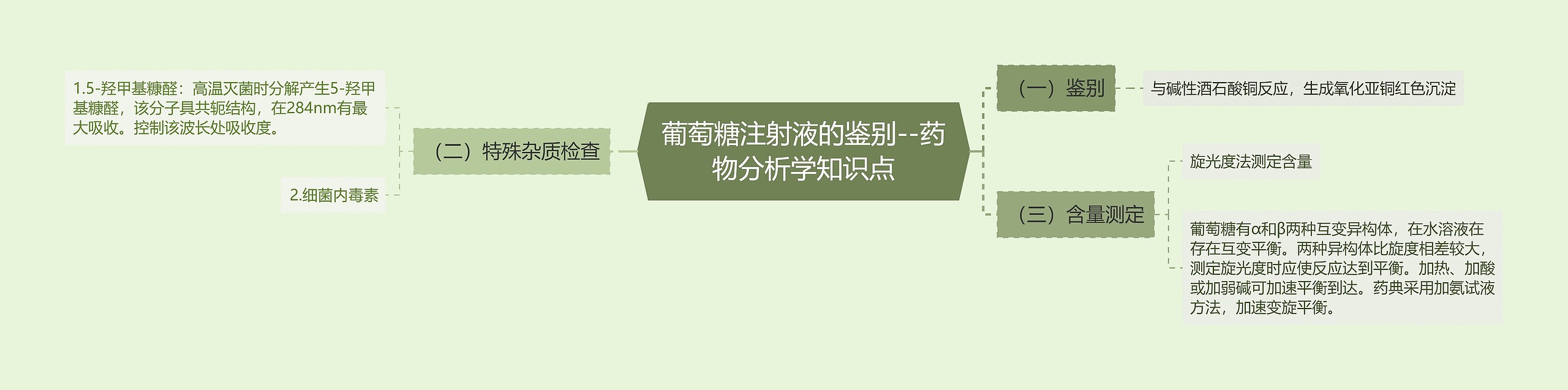 葡萄糖注射液的鉴别--药物分析学知识点

（一）鉴别

与碱性酒石酸铜反应，生成氧化亚铜红色沉淀

（二）特殊杂质检查

1.5-羟甲基糠醛：高温灭菌时分解产生5-羟甲基糠醛，该分子具共轭结构，在284nm有最大吸收。控制该波长处吸收度。

2.细菌内毒素

（三）含量测定

旋光度法测定含量

葡萄糖有α和β两种互变异构体，在水溶液在存在互变平衡。两种异构体比旋度相差较大，测定旋光度时应使反应达到平衡。加热、加酸或加弱碱可加速平衡到达。药典采用加氨试液方法，加速变旋平衡。